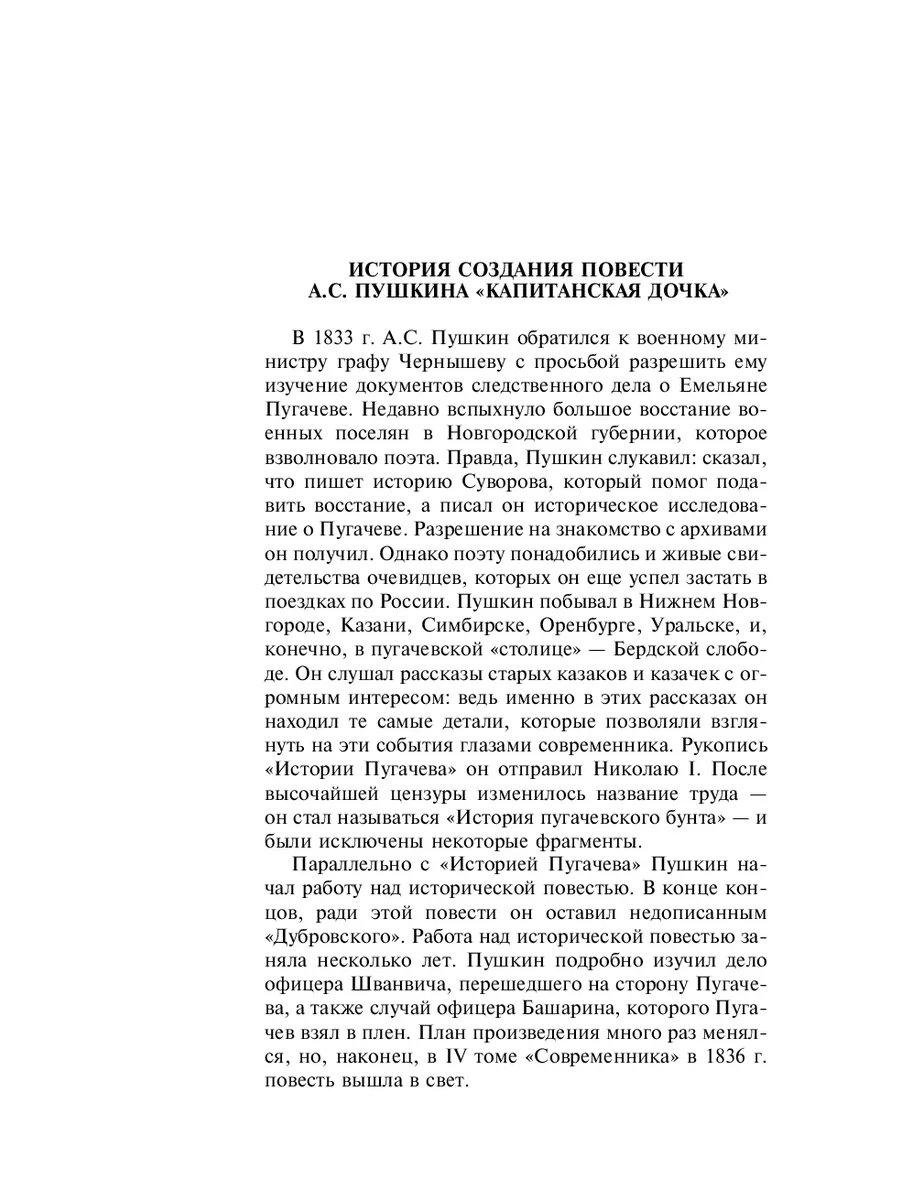 ИСТОРИЯ СОЗДАНИЯ ПОВЕСТИ
А.С. ПУШКИНА «КАПИТАНСКАЯ ДОЧКА»

В 1833 г. А.С. Пушкин обратился к военному министру графу Чернышеву с просьбой разрешить ему изучение документов следственного дела о Емельяне Пугачеве. Недавно вспыхнуло большое восстание военных поселян в Новгородской губернии, которое взволновало поэта. Правда, Пушкин слукавил: сказал, что пишет историю Суворова, который помог подавить восстание, а писал он историческое исследование о Пугачеве. Разрешение на знакомство с архивами он получил. Однако поэту понадобились и живые свидетельства очевидцев, которых он еще успел застать в поездках по России. Пушкин побывал в Нижнем Новгороде, Казани, Симбирске, Оренбурге, Уральске, и, конечно, в пугачевской «столице» — Бердской слободе. Он слушал рассказы старых казаков и казачек с огромным интересом: ведь именно в этих рассказах он находил те самые детали, которые позволяли взглянуть на эти события глазами современника. Рукопись «Истории Пугачева» он отправил Николаю I. После высочайшей цензуры изменилось название труда — он стал называться «История пугачевского бунта» — и были исключены некоторые фрагменты.

Параллельно с «Историей Пугачева» Пушкин начал работу над исторической повестью. В конце концов, ради этой повести он оставил недописанным «Дубровского». Работа над исторической повестью заняла несколько лет. Пушкин подробно изучил дело офицера Шванвича, перешедшего на сторону Пугачева, а также случай офицера Башарина, которого Пугачев взял в плен. План произведения много раз менялся, но, наконец, в IV томе «Современника» в 1836 г. повесть вышла в свет.